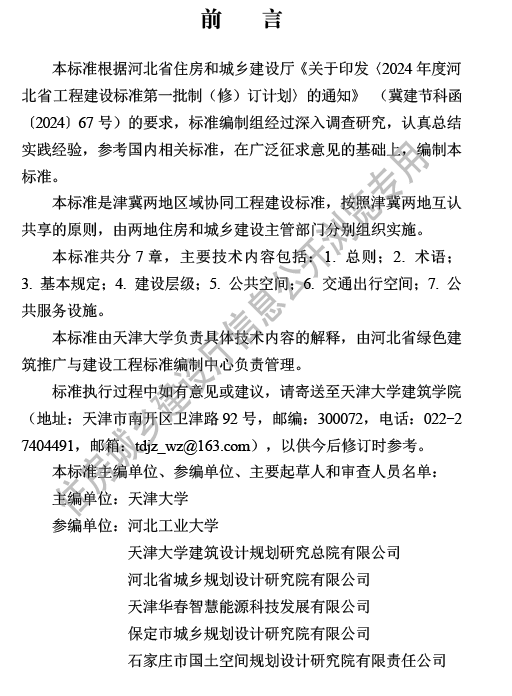 前　言

本标准根据河北省住房和城乡建设厅《关于印发〈2024 年度河北省工程建设标准第一批制（修）订计划〉的通知》（冀建节科函〔2024〕67 号）的要求，标准编制组经过深入调查研究，认真总结实践经验，参考国内相关标准，在广泛征求意见的基础上，编制本标准。

本标准是津冀两地区域协同工程建设标准，按照津冀两地互认共享的原则，由两地住房和城乡建设主管部门分别组织实施。

本标准共分 7 章，主要技术内容包括：1. 总则；2. 术语；3. 基本规定；4. 建设层级；5. 公共空间；6. 交通出行空间；7. 公共服务设施。

本标准由天津大学负责具体技术内容的解释，由河北省绿色建筑推广与建设工程标准编制中心负责管理。

标准执行过程中如有意见或建议，请寄送至天津大学建筑学院（地址：天津市南开区卫津路 92 号，邮编：300072，电话：022-27404491，邮箱：tdjz_wz@163.com），以供今后修订时参考。

本标准主编单位、参编单位、主要起草人和审查人员名单：

主编单位：天津大学

参编单位：河北工业大学
天津大学建筑设计规划研究总院有限公司
河北省城乡规划设计研究院有限公司
天津华春智慧能源科技发展有限公司
保定市城乡规划设计研究院有限公司
石家庄市国土空间规划设计研究院有限责任公司

住房城乡建设厅信息公开浏览专用